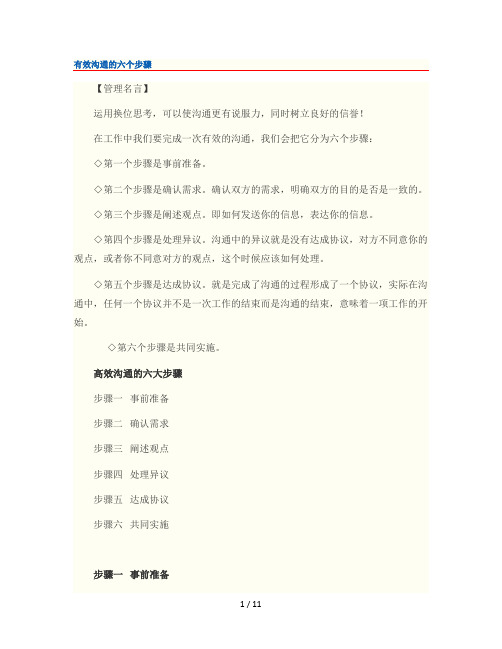 有效沟通的六个步骤

【管理名言】

运用换位思考，可以使沟通更有说服力，同时树立良好的信誉！

在工作中我们要完成一次有效的沟通，我们会把它分为六个步骤：

◇第一个步骤是事前准备。

◇第二个步骤是确认需求。确认双方的需求，明确双方的目的是否是一致的。

◇第三个步骤是阐述观点。即如何发送你的信息，表达你的信息。

◇第四个步骤是处理异议。沟通中的异议就是没有达成协议，对方不同意你的观点，或者你不同意对方的观点，这个时候应该如何处理。

◇第五个步骤是达成协议。就是完成了沟通的过程形成了一个协议，实际在沟通中，任何一个协议并不是一次工作的结束而是沟通的结束，意味着一项工作的开始。

◇第六个步骤是共同实施。

高效沟通的六大步骤

步骤一 事前准备

步骤二 确认需求

步骤三 阐述观点

步骤四 处理异议

步骤五 达成协议

步骤六 共同实施

步骤一 事前准备

1 / 11